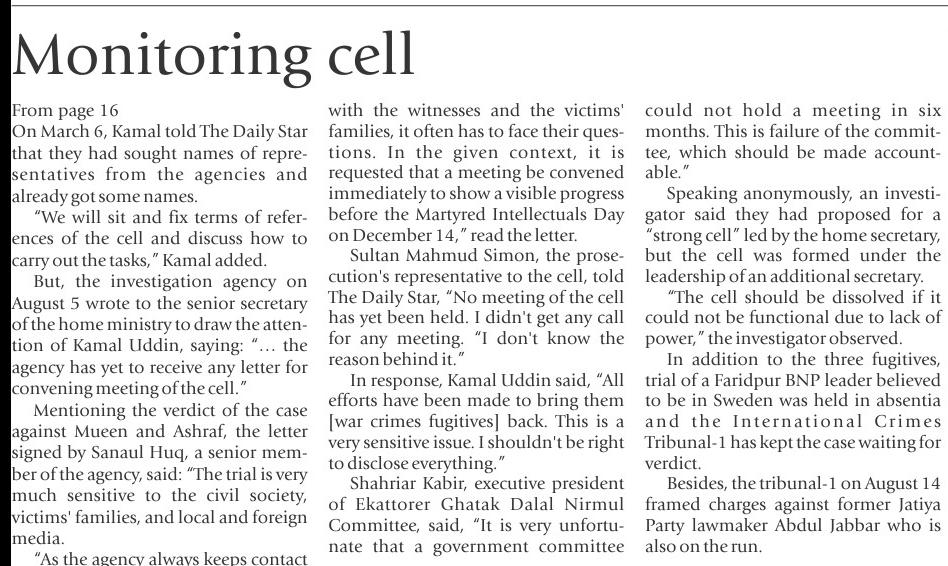 Monitoring cell

From page 16
On March 6, Kamal told The Daily Star that they had sought names of representatives from the agencies and already got some names.

"We will sit and fix terms of references of the cell and discuss how to carry out the tasks," Kamal added.

But, the investigation agency on August 5 wrote to the senior secretary of the home ministry to draw the attention of Kamal Uddin, saying: "... the agency has yet to receive any letter for convening meeting of the cell."

Mentioning the verdict of the case against Mueen and Ashraf, the letter signed by Sanaul Huq, a senior member of the agency, said: "The trial is very much sensitive to the civil society, victims' families, and local and foreign media.

"As the agency always keeps contact with the witnesses and the victims' families, it often has to face their questions. In the given context, it is requested that a meeting be convened immediately to show a visible progress before the Martyred Intellectuals Day on December 14," read the letter.

Sultan Mahmud Simon, the prosecution's representative to the cell, told The Daily Star, "No meeting of the cell has yet been held. I didn't get any call for any meeting. "I don't know the reason behind it."

In response, Kamal Uddin said, "All efforts have been made to bring them [war crimes fugitives] back. This is a very sensitive issue. I shouldn't be right to disclose everything."

Shahriar Kabir, executive president of Ekattorer Ghatak Dalal Nirmul Committee, said, "It is very unfortunate that a government committee could not hold a meeting in six months. This is failure of the committee, which should be made accountable."

Speaking anonymously, an investigator said they had proposed for a "strong cell" led by the home secretary, but the cell was formed under the leadership of an additional secretary.

"The cell should be dissolved if it could not be functional due to lack of power," the investigator observed.

In addition to the three fugitives, trial of a Faridpur BNP leader believed to be in Sweden was held in absentia and the International Crimes Tribunal-1 has kept the case waiting for verdict.

Besides, the tribunal-1 on August 14 framed charges against former Jatiya Party lawmaker Abdul Jabbar who is also on the run.